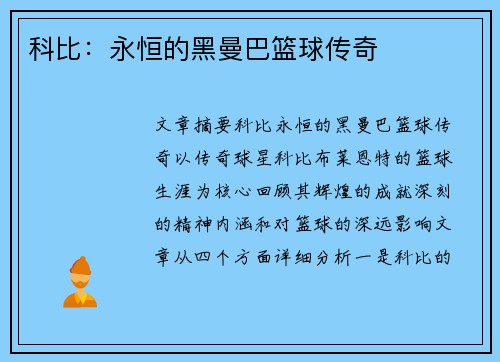 科比：永恒的黑曼巴篮球传奇

文章摘要科比永恒的黑曼巴篮球传奇以传奇球星科比布莱恩特的篮球生涯为核心回顾其辉煌的成就深刻的精神内涵和对篮球的深远影响文章从四个方面详细分析一是科比的